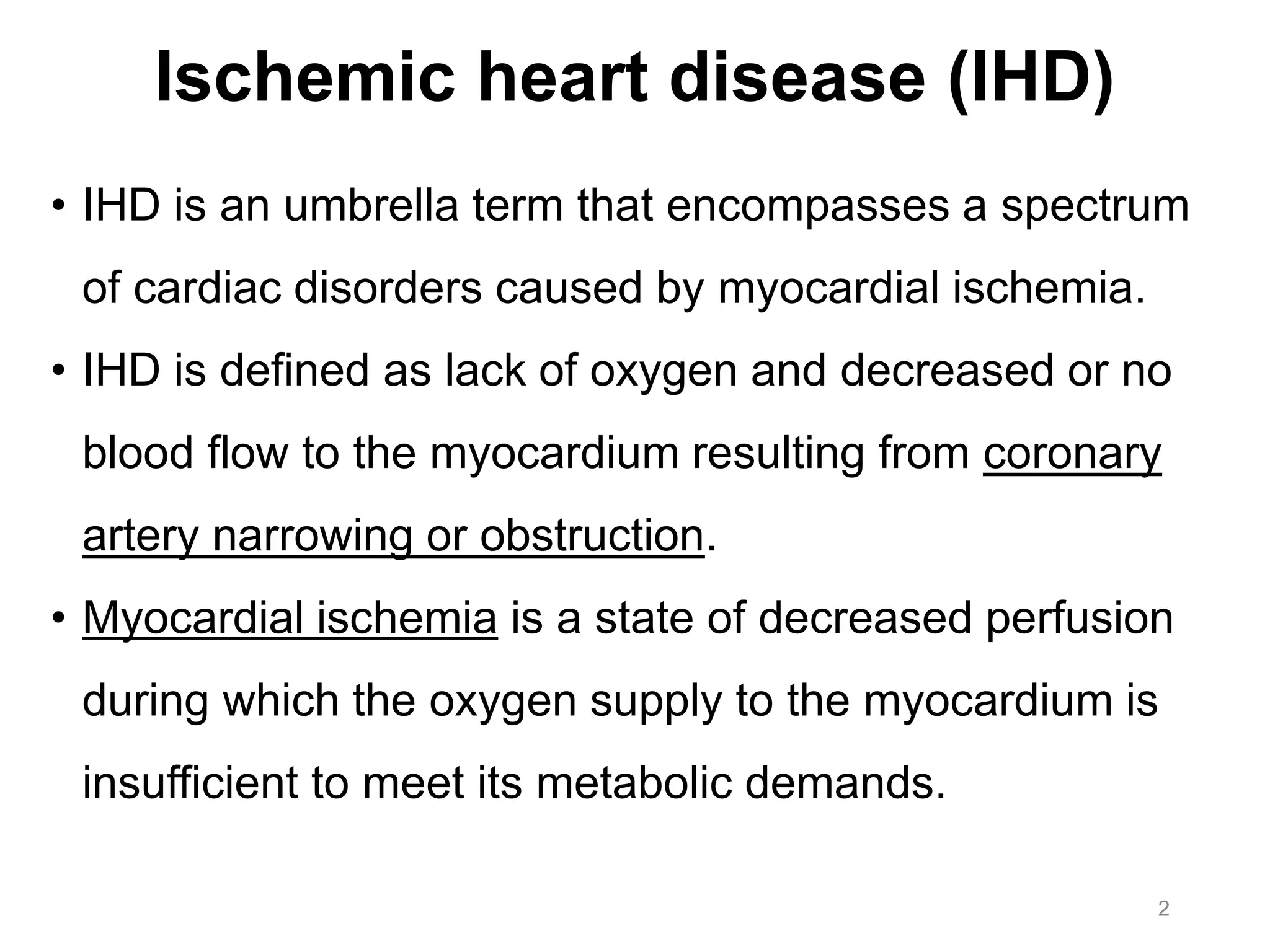 Ischemic heart disease (IHD)

• IHD is an umbrella term that encompasses a spectrum of cardiac disorders caused by myocardial ischemia.

• IHD is defined as lack of oxygen and decreased or no blood flow to the myocardium resulting from coronary artery narrowing or obstruction.

• Myocardial ischemia is a state of decreased perfusion during which the oxygen supply to the myocardium is insufficient to meet its metabolic demands.

2